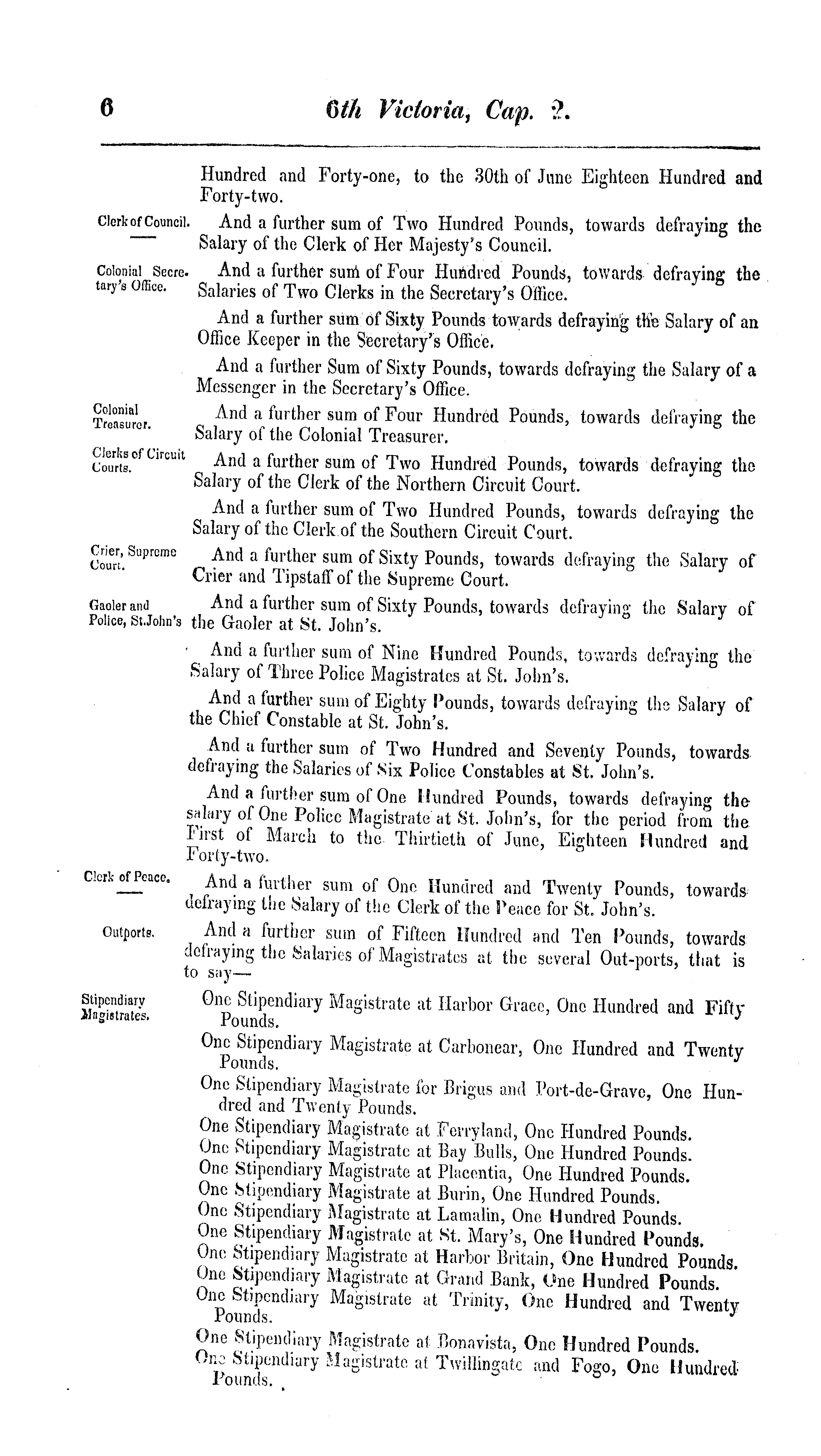 6 6th Victoria, Cap. 2.

Hundred and Forty-one, to the 30th of June Eighteen Hundred and Forty-two.

Clerk of Council.

And a further sum of Two Hundred Pounds, towards defraying the Salary of the Clerk of Her Majesty's Council.

Colonial Secretary's Office.

And a further sum of Four Hundred Pounds, towards defraying the Salaries of Two Clerks in the Secretary's Office.

And a further sum of Sixty Pounds towards defraying the Salary of an Office Keeper in the Secretary's Office.

And a further Sum of Sixty Pounds, towards defraying the Salary of a Messenger in the Secretary's Office.

Colonial Treasurer.

And a further sum of Four Hundred Pounds, towards defraying the Salary of the Colonial Treasurer.

Clerks of Circuit Courts.

And a further sum of Two Hundred Pounds, towards defraying the Salary of the Clerk of the Northern Circuit Court.

And a further sum of Two Hundred Pounds, towards defraying the Salary of the Clerk of the Southern Circuit Court.

Crier, Supreme Court.

And a further sum of Sixty Pounds, towards defraying the Salary of Crier and Tipstaff of the Supreme Court.

Gaoler and Police, St.John's

And a further sum of Sixty Pounds, towards defraying the Salary of the Gaoler at St. John's.

And a further sum of Nine Hundred Pounds, towards defraying the Salary of Three Police Magistrates at St. John's.

And a further sum of Eighty Pounds, towards defraying the Salary of the Chief Constable at St. John's.

And a further sum of Two Hundred and Seventy Pounds, towards defraying the Salaries of Six Police Constables at St. John's.

And a further sum of One Hundred Pounds, towards defraying the salary of One Police Magistrate at St. John's, for the period from the First of March to the Thirtieth of June, Eighteen Hundred and Forty-two.

Clerk of Peace.

And a further sum of One Hundred and Twenty Pounds, towards defraying the Salary of the Clerk of the Peace for St. John's.

Outports.

And a further sum of Fifteen Hundred and Ten Pounds, towards defraying the Salaries of Magistrates at the several Out-ports, that is to say—

Stipendiary Magistrates.

One Stipendiary Magistrate at Harbor Grace, One Hundred and Fifty Pounds.

One Stipendiary Magistrate at Carbonear, One Hundred and Twenty Pounds.

One Stipendiary Magistrate for Brigus and Port-de-Grave, One Hundred and Twenty Pounds.

One Stipendiary Magistrate at Ferryland, One Hundred Pounds.
One Stipendiary Magistrate at Bay Bulls, One Hundred Pounds.
One Stipendiary Magistrate at Placentia, One Hundred Pounds.
One Stipendiary Magistrate at Burin, One Hundred Pounds.
One Stipendiary Magistrate at Lamalin, One Hundred Pounds.
One Stipendiary Magistrate at St. Mary's, One Hundred Pounds.
One Stipendiary Magistrate at Harbor Britain, One Hundred Pounds.
One Stipendiary Magistrate at Grand Bank, One Hundred Pounds.
One Stipendiary Magistrate at Trinity, One Hundred and Twenty Pounds.
One Stipendiary Magistrate at Bonavista, One Hundred Pounds.
One Stipendiary Magistrate at Twillingate and Fogo, One Hundred Pounds.